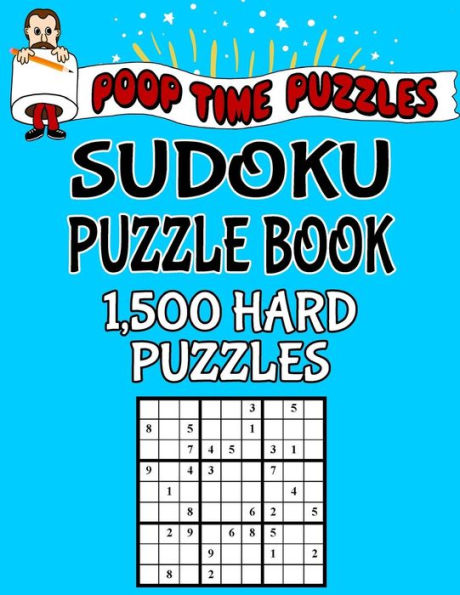 POOP TIME PUZZLES

SUDOKU PUZZLE BOOK

1,500 HARD PUZZLES

| | | | | | | | | |
|---|---|---|---|---|---|---|---|---|
| | | | | | 3 | | 5 | |
| 8 | | 5 | | | 1 | | | |
| | | 7 | 4 | 5 | | 3 | 1 | |
| 9 | | 4 | 3 | | | 7 | | |
| | 1 | | | | | | 4 | |
| | | 8 | | | 6 | 2 | | 5 |
| | 2 | 9 | | 6 | 8 | 5 | | |
| | | | 9 | | | 1 | | 2 |
| | 8 | | 2 | | | | | |